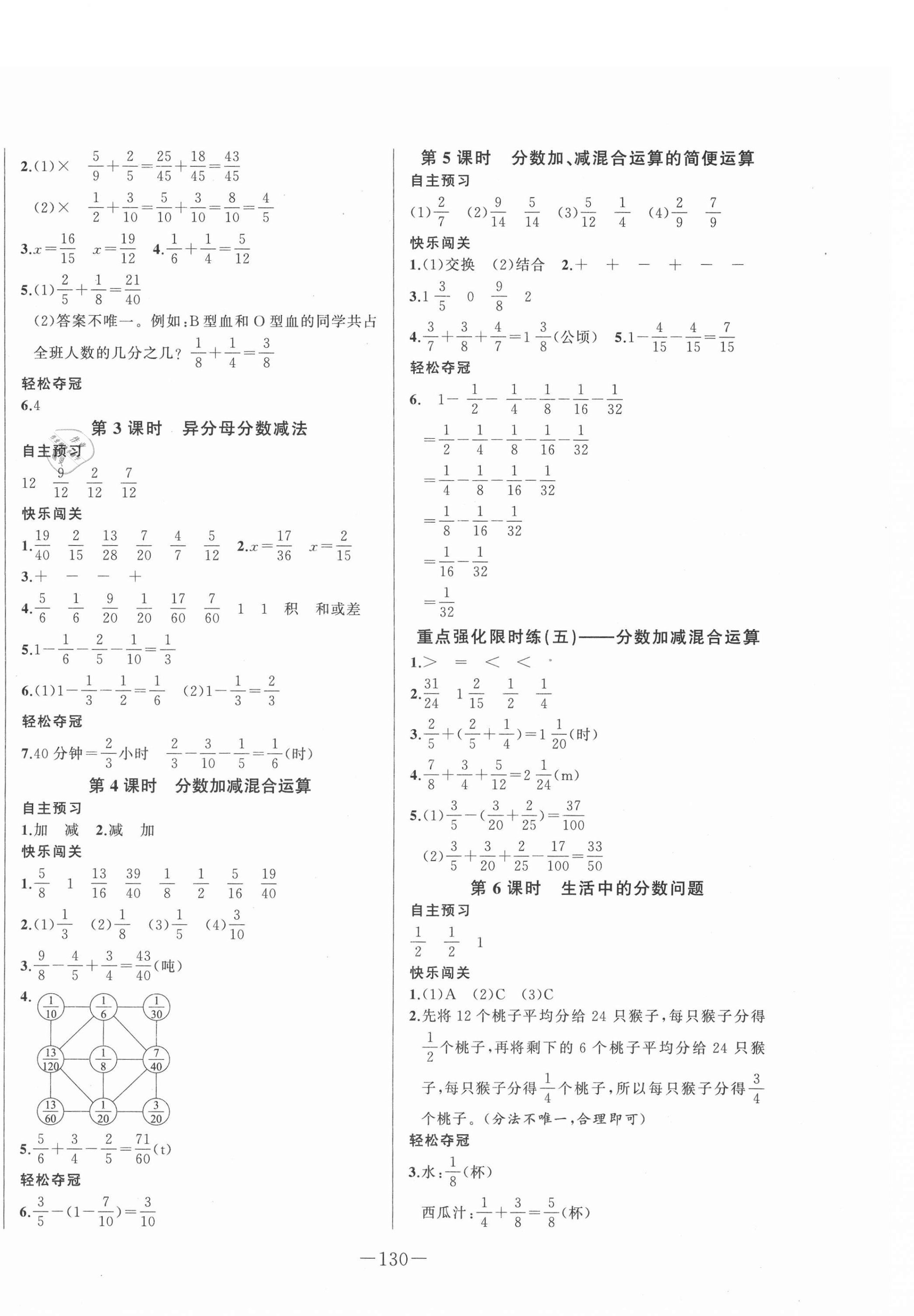 2.(1)× $\frac{5}{9}+\frac{2}{5}=\frac{25}{45}+\frac{18}{45}=\frac{43}{45}$

(2)× $\frac{1}{2}+\frac{3}{10}=\frac{5}{10}+\frac{3}{10}=\frac{8}{10}=\frac{4}{5}$

3.$x=\frac{16}{15}$ $x=\frac{19}{12}$ 4.$\frac{1}{6}+\frac{1}{4}=\frac{5}{12}$

5.(1)$\frac{2}{5}+\frac{1}{8}=\frac{21}{40}$

(2)答案不唯一。例如:B型血和O型血的同学共占全班人数的几分之几? $\frac{1}{8}+\frac{1}{4}=\frac{3}{8}$

轻松夺冠

6.4

第3课时 异分母分数减法

自主预习

12 $\frac{9}{12}$ $\frac{2}{12}$ $\frac{7}{12}$

快乐闯关

1.$\frac{19}{40}$ $\frac{2}{15}$ $\frac{13}{28}$ $\frac{7}{20}$ $\frac{4}{7}$ $\frac{5}{12}$ 2.$x=\frac{17}{36}$ $x=\frac{2}{15}$

3.+ − − +

4.$\frac{5}{6}$ $\frac{1}{6}$ $\frac{9}{20}$ $\frac{1}{20}$ $\frac{17}{60}$ $\frac{7}{60}$ 1 1 积 和或差

5.$1-\frac{1}{6}-\frac{2}{5}-\frac{1}{10}=\frac{1}{3}$

6.(1)$1-\frac{1}{3}-\frac{1}{2}=\frac{1}{6}$ (2)$1-\frac{1}{3}=\frac{2}{3}$

轻松夺冠

7.40分钟$=\frac{2}{3}$小时 $\frac{2}{3}-\frac{3}{10}-\frac{1}{5}=\frac{1}{6}$(时)

第4课时 分数加减混合运算

自主预习

1.加 减 2.减 加

快乐闯关

1.$\frac{5}{8}$ 1 $\frac{13}{16}$ $\frac{39}{40}$ $\frac{1}{8}$ $\frac{1}{2}$ $\frac{5}{16}$ $\frac{19}{40}$

2.(1)$\frac{1}{3}$ (2)$\frac{1}{8}$ (3)$\frac{1}{5}$ (4)$\frac{3}{10}$

3.$\frac{9}{8}-\frac{4}{5}+\frac{3}{4}=\frac{43}{40}$(吨)

4.
$\frac{1}{10}$ $\frac{1}{6}$ $\frac{1}{30}$
$\frac{13}{120}$ $\frac{1}{8}$ $\frac{7}{40}$
$\frac{13}{60}$ $\frac{1}{20}$ $\frac{3}{20}$

5.$\frac{5}{6}+\frac{3}{4}-\frac{2}{5}=\frac{71}{60}$(t)

轻松夺冠

6.$\frac{3}{5}-(1-\frac{7}{10})=\frac{3}{10}$

第5课时 分数加、减混合运算的简便运算

自主预习

(1)$\frac{2}{7}$ (2)$\frac{9}{14}$ $\frac{5}{14}$ (3)$\frac{5}{12}$ $\frac{1}{4}$ (4)$\frac{2}{9}$ $\frac{7}{9}$

快乐闯关

1.(1)交换 (2)结合 2.+ + − + − −

3.$1\frac{3}{5}$ 0 $\frac{9}{8}$ 2

4.$\frac{3}{7}+\frac{3}{8}+\frac{4}{7}=1\frac{3}{8}$(公顷) 5.$1-\frac{4}{15}-\frac{4}{15}=\frac{7}{15}$

轻松夺冠

6. $1-\frac{1}{2}-\frac{1}{4}-\frac{1}{8}-\frac{1}{16}-\frac{1}{32}$
$=\frac{1}{2}-\frac{1}{4}-\frac{1}{8}-\frac{1}{16}-\frac{1}{32}$
$=\frac{1}{4}-\frac{1}{8}-\frac{1}{16}-\frac{1}{32}$
$=\frac{1}{8}-\frac{1}{16}-\frac{1}{32}$
$=\frac{1}{16}-\frac{1}{32}$
$=\frac{1}{32}$

重点强化限时练(五)——分数加减混合运算

1.> = < <

2.$\frac{31}{24}$ $1\frac{2}{15}$ $\frac{1}{2}$ $\frac{1}{4}$

3.$\frac{2}{5}+(\frac{2}{5}+\frac{1}{4})=1\frac{1}{20}$(时)

4.$\frac{7}{8}+\frac{3}{4}+\frac{5}{12}=2\frac{1}{24}$(m)

5.(1)$\frac{3}{5}-(\frac{3}{20}+\frac{2}{25})=\frac{37}{100}$

(2)$\frac{3}{5}+\frac{3}{20}+\frac{2}{25}-\frac{17}{100}=\frac{33}{50}$

第6课时 生活中的分数问题

自主预习

$\frac{1}{2}$ $\frac{1}{2}$ 1

快乐闯关

1.(1)A (2)C (3)C

2.先将12个桃子平均分给24只猴子,每只猴子分得$\frac{1}{2}$个桃子,再将剩下的6个桃子平均分给24只猴子,每只猴子分得$\frac{1}{4}$个桃子,所以每只猴子分得$\frac{3}{4}$个桃子。(分法不唯一,合理即可)

轻松夺冠

3.水:$\frac{1}{8}$(杯)

西瓜汁:$\frac{1}{4}+\frac{3}{8}=\frac{5}{8}$(杯)

—130—